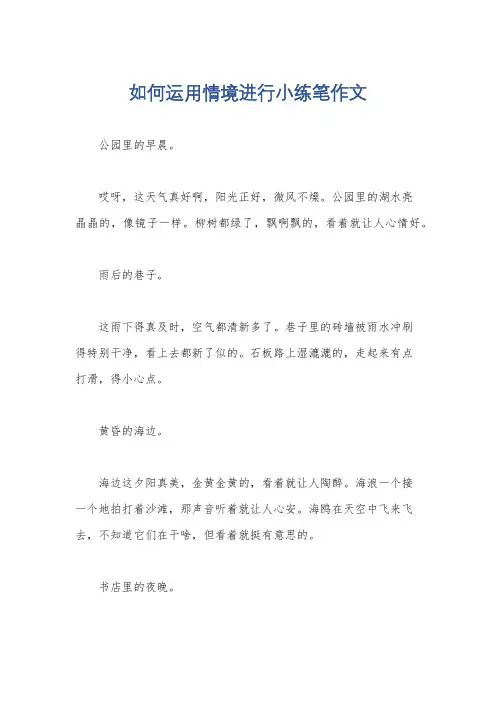 如何运用情境进行小练笔作文

公园里的早晨。

哎呀，这天气真好啊，阳光正好，微风不燥。公园里的湖水亮晶晶的，像镜子一样。柳树都绿了，飘啊飘的，看着就让人心情好。

雨后的巷子。

这雨下得真及时，空气都清新多了。巷子里的砖墙被雨水冲刷得特别干净，看上去都新了似的。石板路上湿漉漉的，走起来有点打滑，得小心点。

黄昏的海边。

海边这夕阳真美，金黄金黄的，看着就让人陶醉。海浪一个接一个地拍打着沙滩，那声音听着就让人心安。海鸥在天空中飞来飞去，不知道它们在干啥，但看着就挺有意思的。

书店里的夜晚。